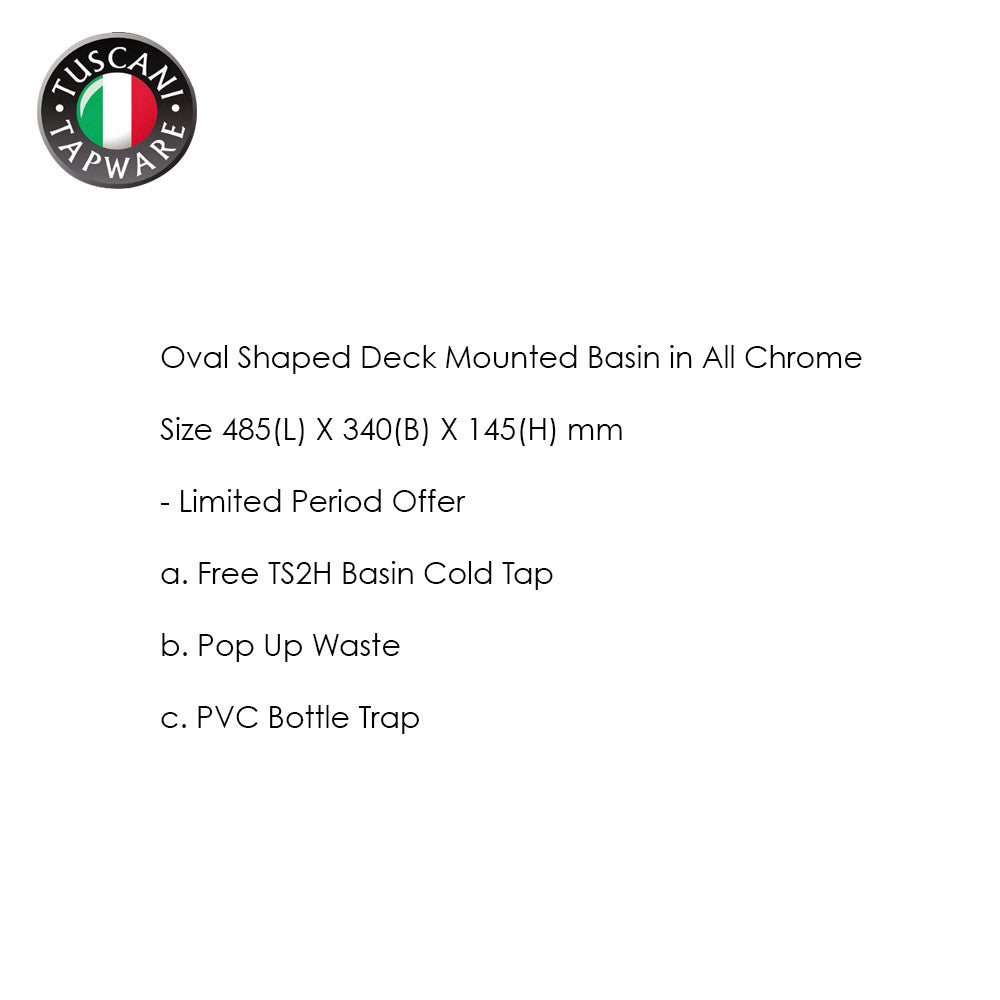 TUSCANI
TAPWARE

Oval Shaped Deck Mounted Basin in All Chrome

Size 485(L) X 340(B) X 145(H) mm

- Limited Period Offer

a. Free TS2H Basin Cold Tap

b. Pop Up Waste

c. PVC Bottle Trap